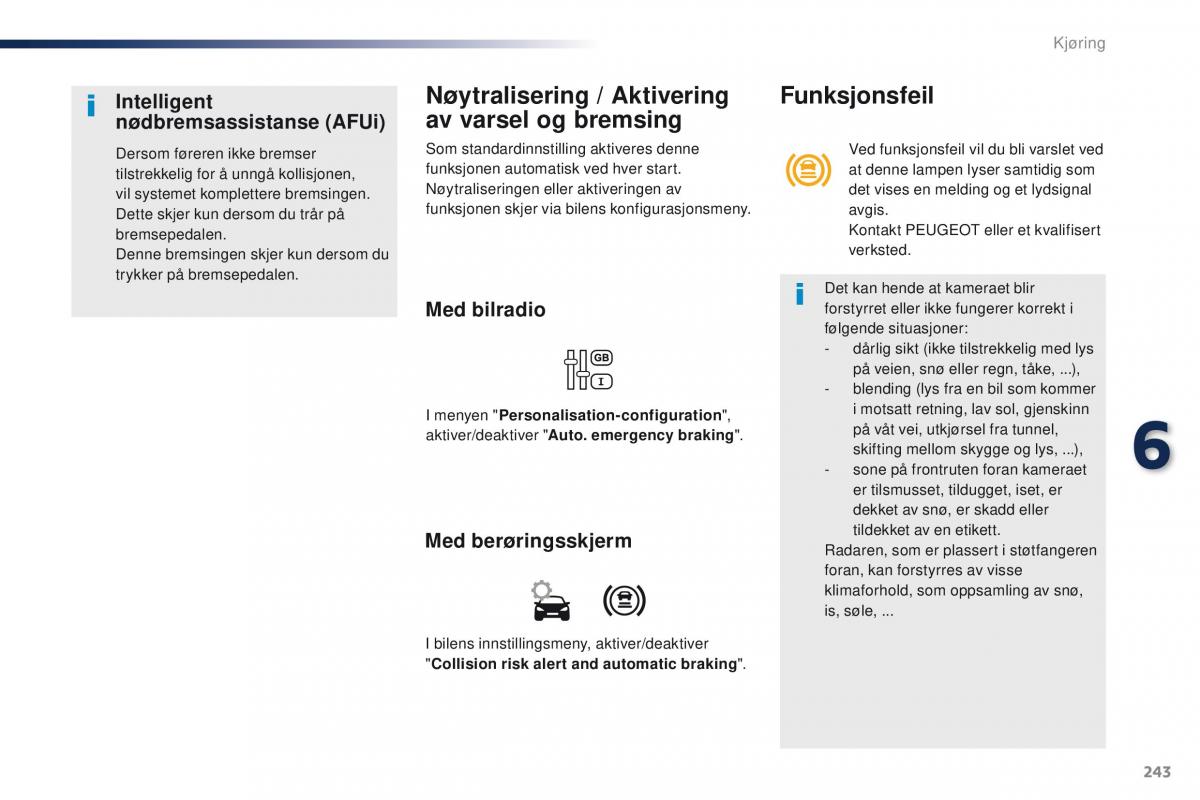 Kjøring

Intelligent nødbremsassistanse (AFUi)

Dersom føreren ikke bremser tilstrekkelig for å unngå kollisjonen, vil systemet komplettere bremsingen.
Dette skjer kun dersom du trår på bremsepedalen.
Denne bremsingen skjer kun dersom du trykker på bremsepedalen.

Nøytralisering / Aktivering av varsel og bremsing

Som standardinnstilling aktiveres denne funksjonen automatisk ved hver start.
Nøytraliseringen eller aktiveringen av funksjonen skjer via bilens konfigurasjonsmeny.

Med bilradio

GB
I

I menyen "Personalisation-configuration", aktiver/deaktiver "Auto. emergency braking".

Med berøringsskjerm

I bilens innstillingsmeny, aktiver/deaktiver "Collision risk alert and automatic braking".

Funksjonsfeil

Ved funksjonsfeil vil du bli varslet ved at denne lampen lyser samtidig som det vises en melding og et lydsignal avgis.
Kontakt PEUGEOT eller et kvalifisert verksted.

Det kan hende at kameraet blir forstyrret eller ikke fungerer korrekt i følgende situasjoner:
- dårlig sikt (ikke tilstrekkelig med lys på veien, snø eller regn, tåke, ...),
- blending (lys fra en bil som kommer i motsatt retning, lav sol, gjenskinn på våt vei, utkjørsel fra tunnel, skifting mellom skygge og lys, ...),
- sone på frontruten foran kameraet er tilsmusset, tildugget, iset, er dekket av snø, er skadd eller tildekket av en etikett.
Radaren, som er plassert i støtfangeren foran, kan forstyrres av visse klimaforhold, som oppsamling av snø, is, søle, ...

6

243